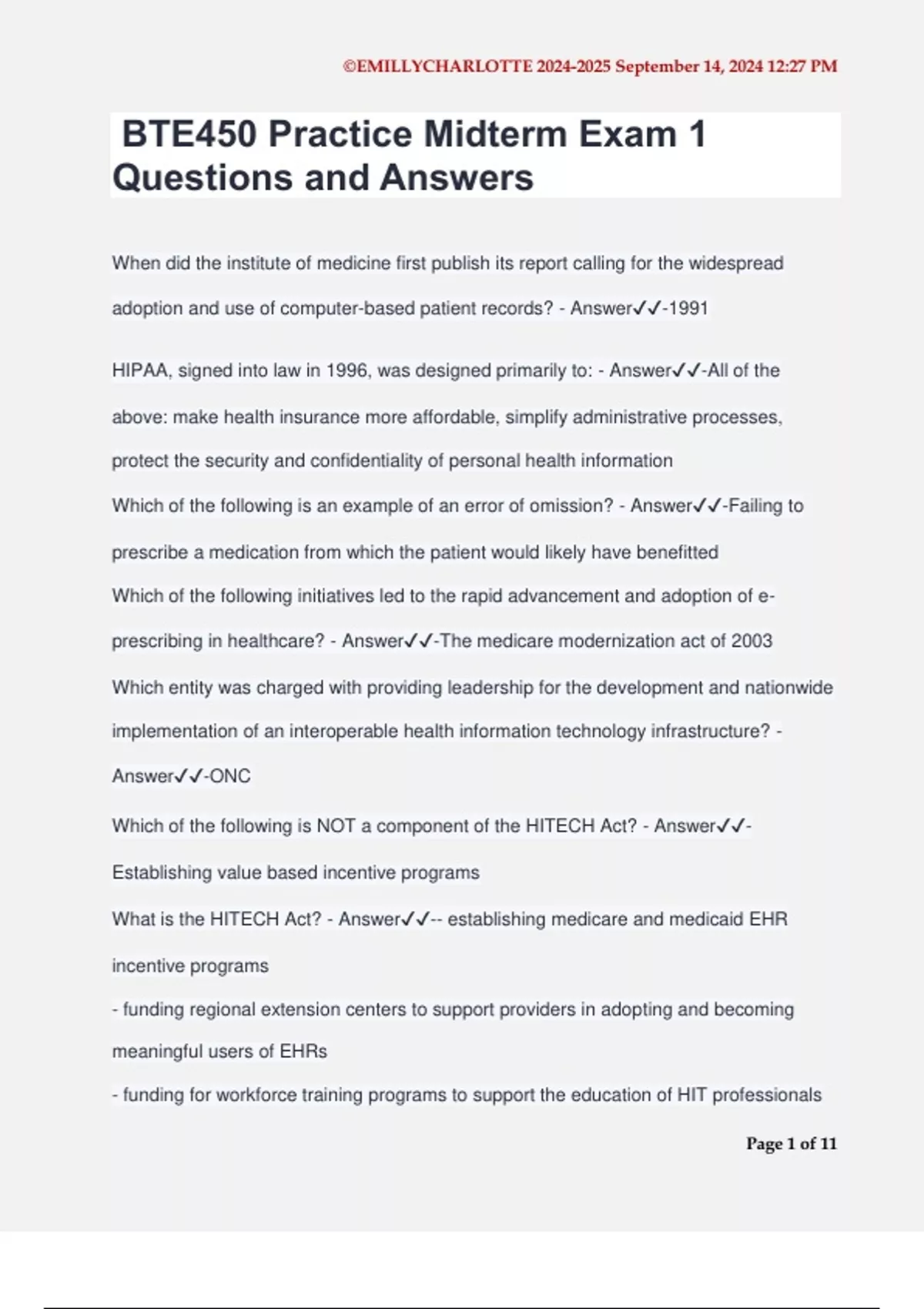 ©EMILLYCHARLOTTE 2024-2025 September 14, 2024 12:27 PM

BTE450 Practice Midterm Exam 1 Questions and Answers

When did the institute of medicine first publish its report calling for the widespread adoption and use of computer-based patient records? - Answer✓✓-1991

HIPAA, signed into law in 1996, was designed primarily to: - Answer✓✓-All of the above: make health insurance more affordable, simplify administrative processes, protect the security and confidentiality of personal health information

Which of the following is an example of an error of omission? - Answer✓✓-Failing to prescribe a medication from which the patient would likely have benefitted

Which of the following initiatives led to the rapid advancement and adoption of e-prescribing in healthcare? - Answer✓✓-The medicare modernization act of 2003

Which entity was charged with providing leadership for the development and nationwide implementation of an interoperable health information technology infrastructure? - Answer✓✓-ONC

Which of the following is NOT a component of the HITECH Act? - Answer✓✓-Establishing value based incentive programs

What is the HITECH Act? - Answer✓✓-- establishing medicare and medicaid EHR incentive programs

- funding regional extension centers to support providers in adopting and becoming meaningful users of EHRs

- funding for workforce training programs to support the education of HIT professionals

Page 1 of 11